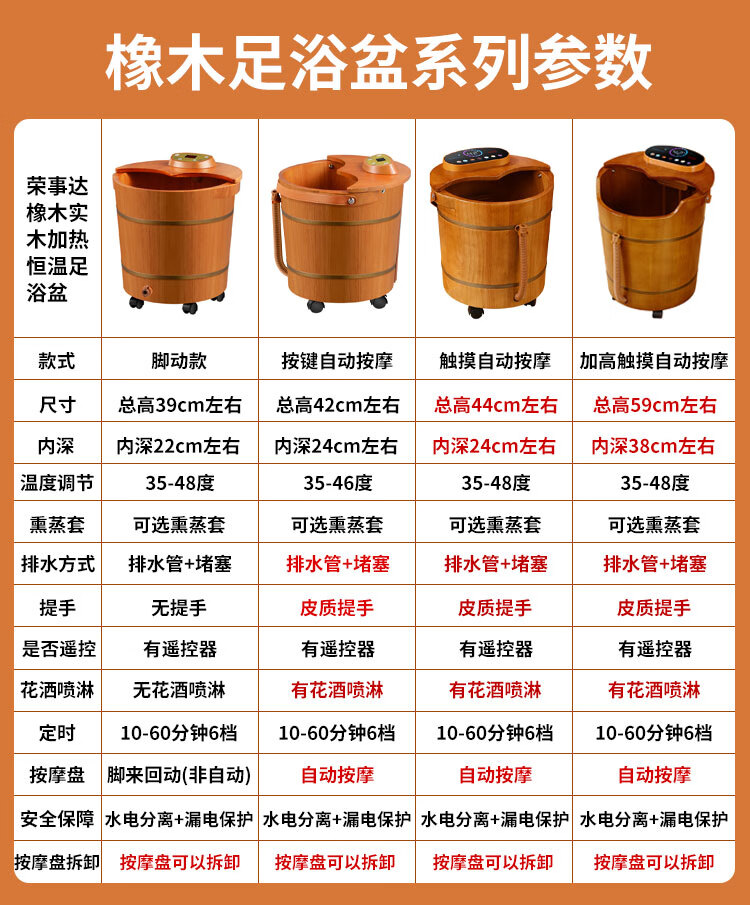 橡木足浴盆系列参数

| 荣事达橡木实木加热恒温足浴盆 | | | | |
|---|---|---|---|---|
| 款式 | 脚动款 | 按键自动按摩 | 触摸自动按摩 | 加高触摸自动按摩 |
| 尺寸 | 总高39cm左右 | 总高42cm左右 | 总高44cm左右 | 总高59cm左右 |
| 内深 | 内深22cm左右 | 内深24cm左右 | 内深24cm左右 | 内深38cm左右 |
| 温度调节 | 35-48度 | 35-46度 | 35-48度 | 35-48度 |
| 熏蒸套 | 可选熏蒸套 | 可选熏蒸套 | 可选熏蒸套 | 可选熏蒸套 |
| 排水方式 | 排水管+堵塞 | 排水管+堵塞 | 排水管+堵塞 | 排水管+堵塞 |
| 提手 | 无提手 | 皮质提手 | 皮质提手 | 皮质提手 |
| 是否遥控 | 有遥控器 | 有遥控器 | 有遥控器 | 有遥控器 |
| 花洒喷淋 | 无花洒喷淋 | 有花洒喷淋 | 有花洒喷淋 | 有花洒喷淋 |
| 定时 | 10-60分钟6档 | 10-60分钟6档 | 10-60分钟6档 | 10-60分钟6档 |
| 按摩盘 | 脚来回动(非自动) | 自动按摩 | 自动按摩 | 自动按摩 |
| 安全保障 | 水电分离+漏电保护 | 水电分离+漏电保护 | 水电分离+漏电保护 | 水电分离+漏电保护 |
| 按摩盘拆卸 | 按摩盘可以拆卸 | 按摩盘可以拆卸 | 按摩盘可以拆卸 | 按摩盘可以拆卸 |